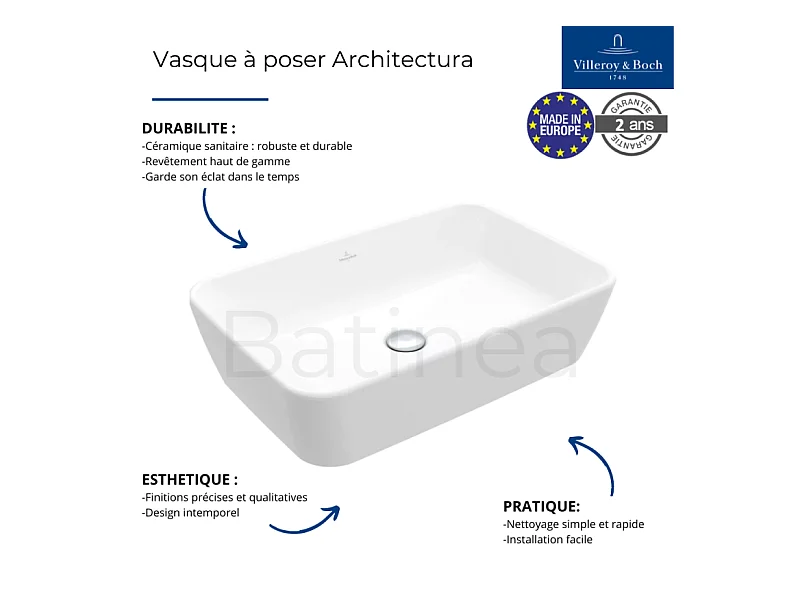 Vasque à poser Architectura

Villeroy & Boch
1748

MADE IN EUROPE

GARANTIE
2 ans
GARANTIE

DURABILITE :
-Céramique sanitaire : robuste et durable
-Revêtement haut de gamme
-Garde son éclat dans le temps

Batinea

ESTHETIQUE :
-Finitions précises et qualitatives
-Design intemporel

PRATIQUE:
-Nettoyage simple et rapide
-Installation facile